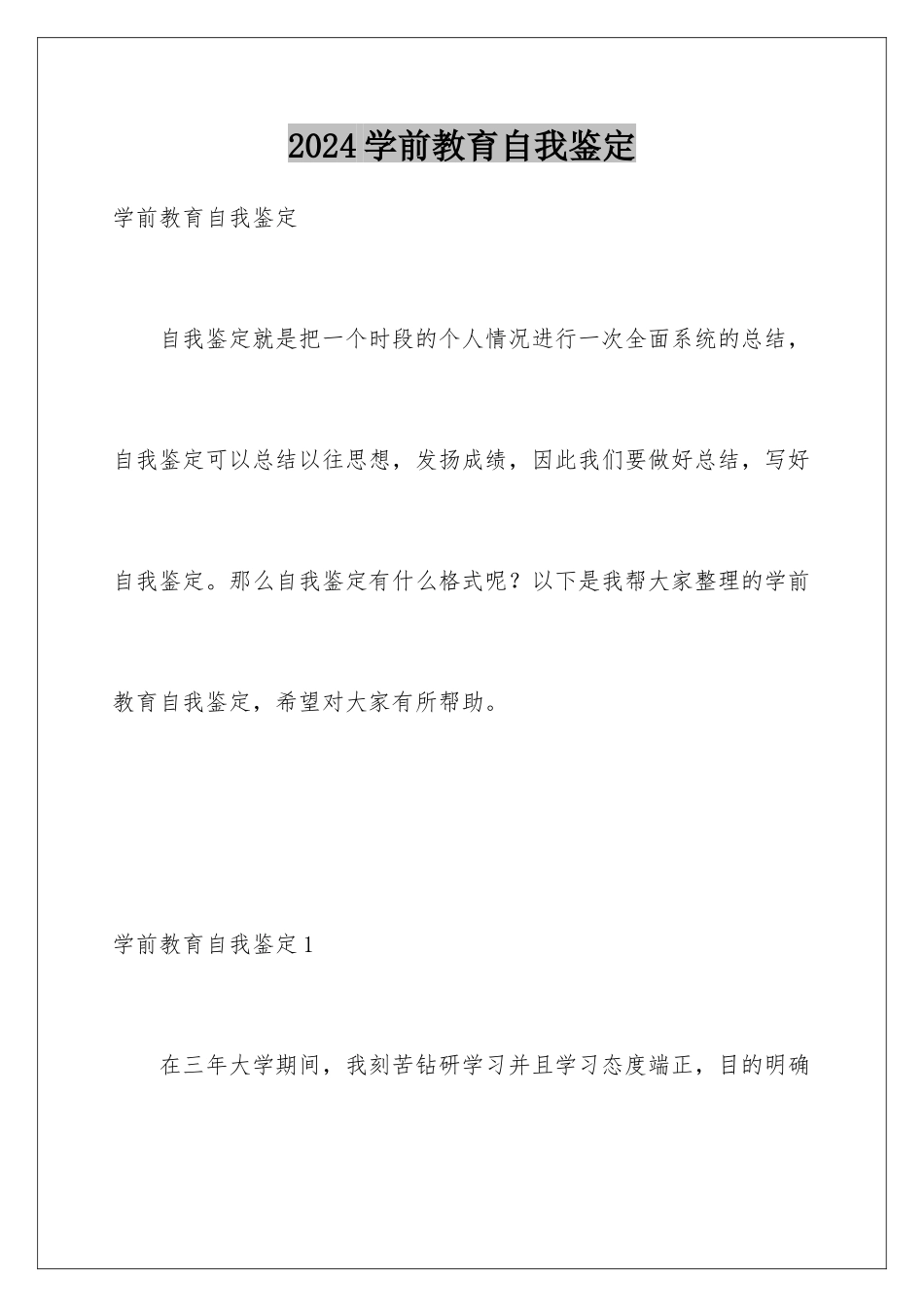 2024学前教育自我鉴定

学前教育自我鉴定

自我鉴定就是把一个时段的个人情况进行一次全面系统的总结，自我鉴定可以总结以往思想，发扬成绩，因此我们要做好总结，写好自我鉴定。那么自我鉴定有什么格式呢？以下是我帮大家整理的学前教育自我鉴定，希望对大家有所帮助。

学前教育自我鉴定1

在三年大学期间，我刻苦钻研学习并且学习态度端正，目的明确